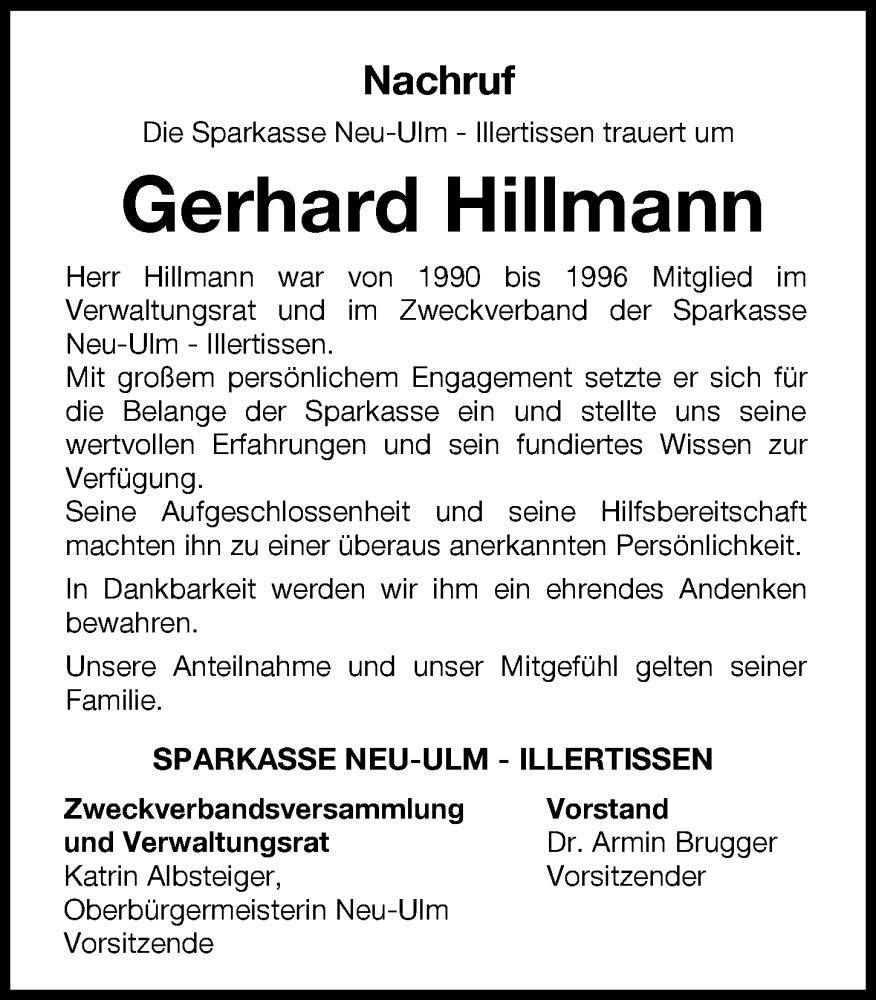 Nachruf

Die Sparkasse Neu-Ulm - Illertissen trauert um

Gerhard Hillmann

Herr Hillmann war von 1990 bis 1996 Mitglied im Verwaltungsrat und im Zweckverband der Sparkasse Neu-Ulm - Illertissen.
Mit großem persönlichem Engagement setzte er sich für die Belange der Sparkasse ein und stellte uns seine wertvollen Erfahrungen und sein fundiertes Wissen zur Verfügung.
Seine Aufgeschlossenheit und seine Hilfsbereitschaft machten ihn zu einer überaus anerkannten Persönlichkeit.

In Dankbarkeit werden wir ihm ein ehrendes Andenken bewahren.

Unsere Anteilnahme und unser Mitgefühl gelten seiner Familie.

SPARKASSE NEU-ULM - ILLERTISSEN

Zweckverbandsversammlung und Verwaltungsrat
Katrin Albsteiger,
Oberbürgermeisterin Neu-Ulm
Vorsitzende

Vorstand
Dr. Armin Brugger
Vorsitzender